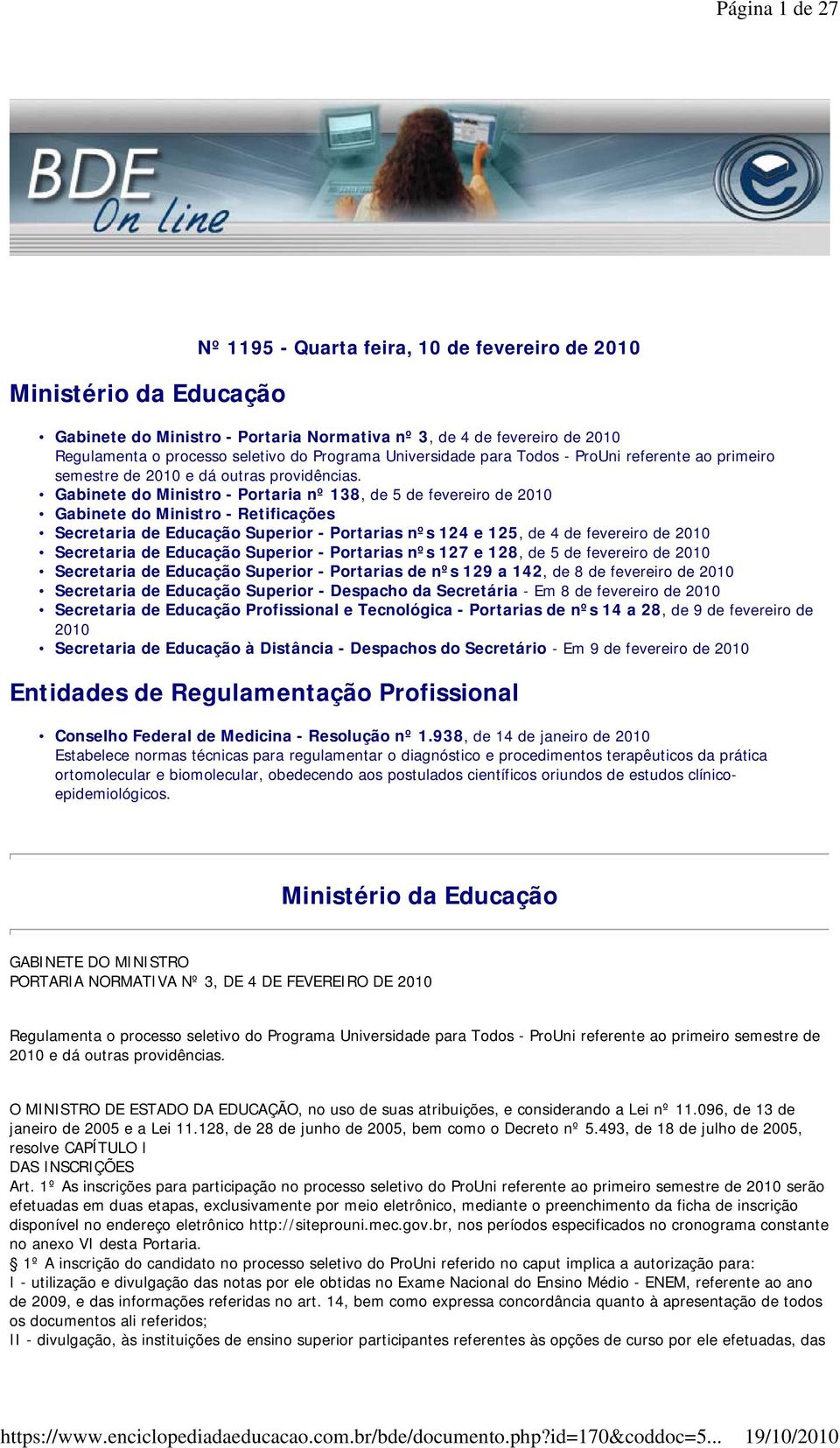 Página 1 de 27

BDE On line

Nº 1195 - Quarta feira, 10 de fevereiro de 2010

Ministério da Educação

• Gabinete do Ministro - Portaria Normativa nº 3, de 4 de fevereiro de 2010
Regulamenta o processo seletivo do Programa Universidade para Todos - ProUni referente ao primeiro semestre de 2010 e dá outras providências.
• Gabinete do Ministro - Portaria nº 138, de 5 de fevereiro de 2010
• Gabinete do Ministro - Retificações
• Secretaria de Educação Superior - Portarias nºs 124 e 125, de 4 de fevereiro de 2010
• Secretaria de Educação Superior - Portarias nºs 127 e 128, de 5 de fevereiro de 2010
• Secretaria de Educação Superior - Portarias de nºs 129 a 142, de 8 de fevereiro de 2010
• Secretaria de Educação Superior - Despacho da Secretária - Em 8 de fevereiro de 2010
• Secretaria de Educação Profissional e Tecnológica - Portarias de nºs 14 a 28, de 9 de fevereiro de 2010
• Secretaria de Educação à Distância - Despachos do Secretário - Em 9 de fevereiro de 2010

Entidades de Regulamentação Profissional

• Conselho Federal de Medicina - Resolução nº 1.938, de 14 de janeiro de 2010
Estabelece normas técnicas para regulamentar o diagnóstico e procedimentos terapêuticos da prática ortomolecular e biomolecular, obedecendo aos postulados científicos oriundos de estudos clínico-epidemiológicos.

Ministério da Educação

GABINETE DO MINISTRO
PORTARIA NORMATIVA Nº 3, DE 4 DE FEVEREIRO DE 2010

Regulamenta o processo seletivo do Programa Universidade para Todos - ProUni referente ao primeiro semestre de 2010 e dá outras providências.

O MINISTRO DE ESTADO DA EDUCAÇÃO, no uso de suas atribuições, e considerando a Lei nº 11.096, de 13 de janeiro de 2005 e a Lei 11.128, de 28 de junho de 2005, bem como o Decreto nº 5.493, de 18 de julho de 2005, resolve CAPÍTULO I
DAS INSCRIÇÕES
Art. 1º As inscrições para participação no processo seletivo do ProUni referente ao primeiro semestre de 2010 serão efetuadas em duas etapas, exclusivamente por meio eletrônico, mediante o preenchimento da ficha de inscrição disponível no endereço eletrônico http://siteprouni.mec.gov.br, nos períodos especificados no cronograma constante no anexo VI desta Portaria.
§ 1º A inscrição do candidato no processo seletivo do ProUni referido no caput implica a autorização para:
I - utilização e divulgação das notas por ele obtidas no Exame Nacional do Ensino Médio - ENEM, referente ao ano de 2009, e das informações referidas no art. 14, bem como expressa concordância quanto à apresentação de todos os documentos ali referidos;
II - divulgação, às instituições de ensino superior participantes referentes às opções de curso por ele efetuadas, das

https://www.enciclopediadaeducacao.com.br/bde/documento.php?id=170&coddoc=5... 19/10/2010